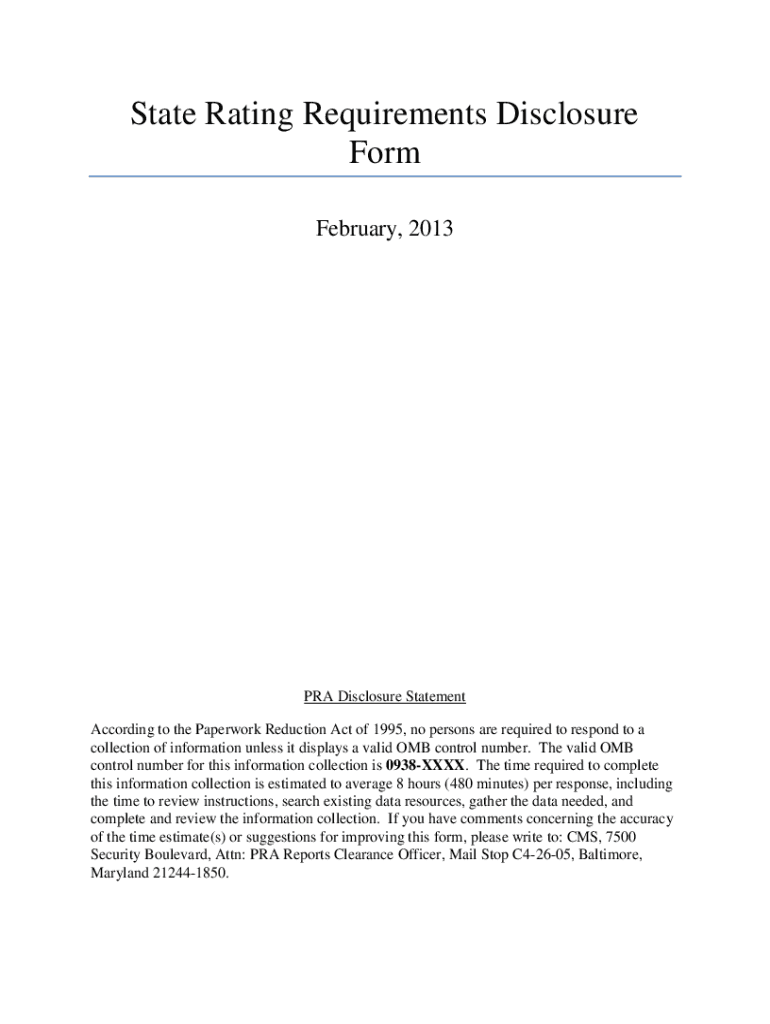 State Rating Requirements Disclosure Form

February, 2013

PRA Disclosure Statement

According to the Paperwork Reduction Act of 1995, no persons are required to respond to a collection of information unless it displays a valid OMB control number. The valid OMB control number for this information collection is 0938-XXXX. The time required to complete this information collection is estimated to average 8 hours (480 minutes) per response, including the time to review instructions, search existing data resources, gather the data needed, and complete and review the information collection. If you have comments concerning the accuracy of the time estimate(s) or suggestions for improving this form, please write to: CMS, 7500 Security Boulevard, Attn: PRA Reports Clearance Officer, Mail Stop C4-26-05, Baltimore, Maryland 21244-1850.